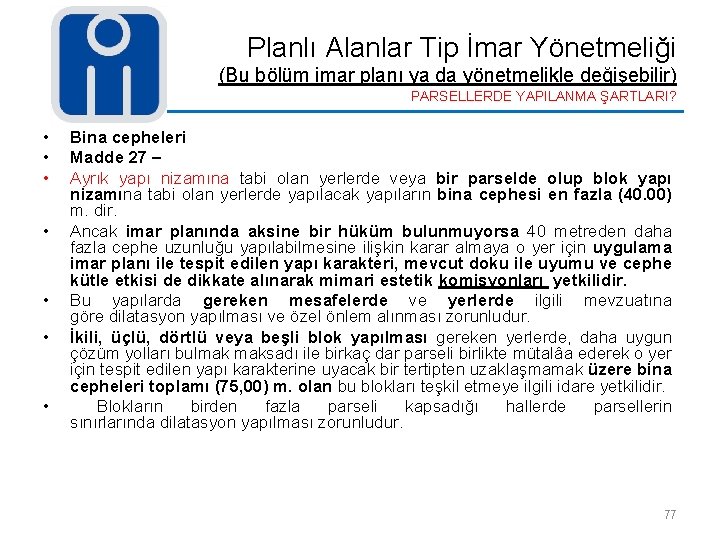 Planlı Alanlar Tip İmar Yönetmeliği
(Bu bölüm imar planı ya da yönetmelikle değişebilir)
PARSELLERDE YAPILANMA ŞARTLARI?

• Bina cepheleri
• Madde 27 –
• Ayrık yapı nizamına tabi olan yerlerde veya bir parselde olup blok yapı nizamına tabi olan yerlerde yapılacak yapıların bina cephesi en fazla (40.00) m. dir.
• Ancak imar planında aksine bir hüküm bulunmuyorsa 40 metreden daha fazla cephe uzunluğu yapılabilmesine ilişkin karar almaya o yer için uygulama imar planı ile tespit edilen yapı karakteri, mevcut doku ile uyumu ve cephe kütle etkisi de dikkate alınarak mimari estetik komisyonları yetkilidir.
• Bu yapılarda gereken mesafelerde ve yerlerde ilgili mevzuatına göre dilatasyon yapılması ve özel önlem alınması zorunludur.
• İkili, üçlü, dörtlü veya beşli blok yapılması gereken yerlerde, daha uygun çözüm yolları bulmak maksadı ile birkaç dar parseli birlikte mütalâa ederek o yer için tespit edilen yapı karakterine uyacak bir tertipten uzaklaşmamak üzere bina cepheleri toplamı (75,00) m. olan bu blokları teşkil etmeye ilgili idare yetkilidir.
• Blokların birden fazla parseli kapsadığı hallerde parsellerin sınırlarında dilatasyon yapılması zorunludur.

77